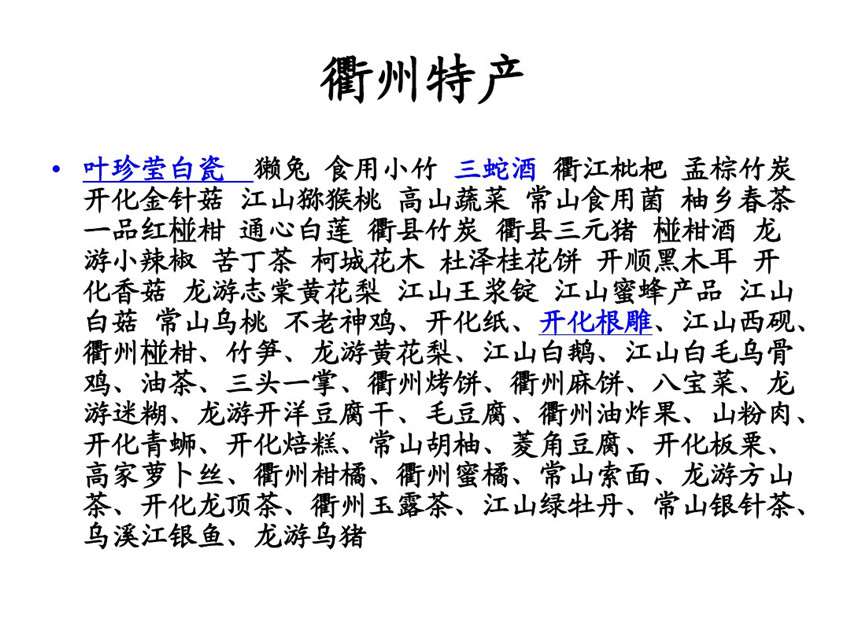 衢州特产

• 叶珍莹白瓷 獭兔 食用小竹 三蛇酒 衢江枇杷 孟棕竹炭 开化金针菇 江山猕猴桃 高山蔬菜 常山食用菌 柚乡春茶 一品红椪柑 通心白莲 衢县竹炭 衢县三元猪 椪柑酒 龙游小辣椒 苦丁茶 柯城花木 杜泽桂花饼 开顺黑木耳 开化香菇 龙游志棠黄花梨 江山王浆锭 江山蜜蜂产品 江山白菇 常山乌桃 不老神鸡、开化纸、开化根雕、江山西砚、衢州椪柑、竹笋、龙游黄花梨、江山白鹅、江山白毛乌骨鸡、油茶、三头一掌、衢州烤饼、衢州麻饼、八宝菜、龙游迷糊、龙游开洋豆腐干、毛豆腐、衢州油炸果、山粉肉、开化青蛳、开化焙糕、常山胡柚、菱角豆腐、开化板栗、高家萝卜丝、衢州柑橘、衢州蜜橘、常山索面、龙游方山茶、开化龙顶茶、衢州玉露茶、江山绿牡丹、常山银针茶、乌溪江银鱼、龙游乌猪